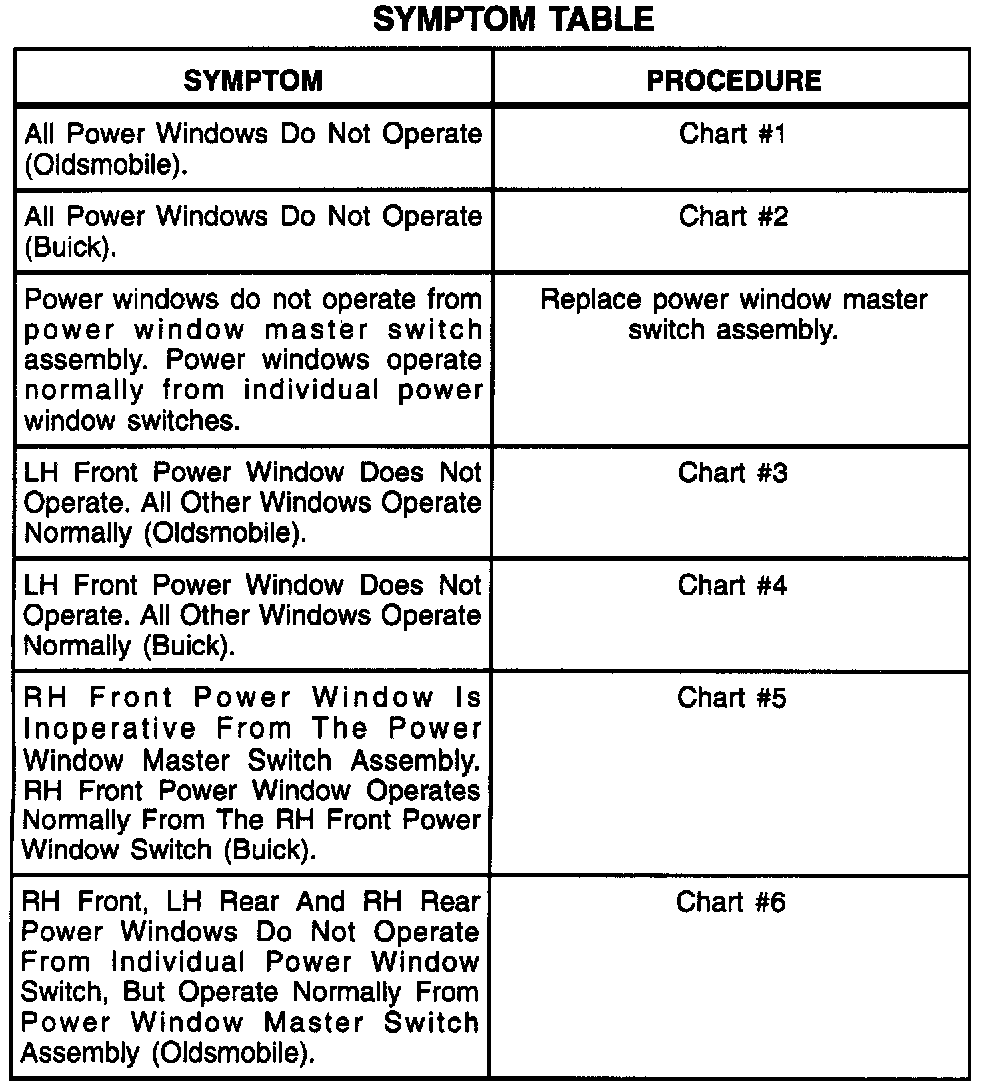 SYMPTOM TABLE

| SYMPTOM | PROCEDURE |
|---|---|
| All Power Windows Do Not Operate (Oldsmobile). | Chart #1 |
| All Power Windows Do Not Operate (Buick). | Chart #2 |
| Power windows do not operate from power window master switch assembly. Power windows operate normally from individual power window switches. | Replace power window master switch assembly. |
| LH Front Power Window Does Not Operate. All Other Windows Operate Normally (Oldsmobile). | Chart #3 |
| LH Front Power Window Does Not Operate. All Other Windows Operate Normally (Buick). | Chart #4 |
| RH Front Power Window Is Inoperative From The Power Window Master Switch Assembly. RH Front Power Window Operates Normally From The RH Front Power Window Switch (Buick). | Chart #5 |
| RH Front, LH Rear And RH Rear Power Windows Do Not Operate From Individual Power Window Switch, But Operate Normally From Power Window Master Switch Assembly (Oldsmobile). | Chart #6 |